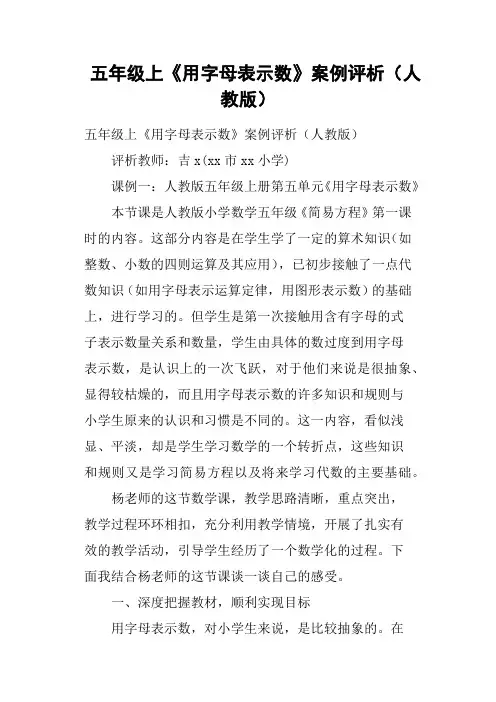 五年级上《用字母表示数》案例评析（人教版）

五年级上《用字母表示数》案例评析（人教版）

评析教师：吉 x(xx 市 xx 小学)

课例一：人教版五年级上册第五单元《用字母表示数》

本节课是人教版小学数学五年级《简易方程》第一课时的内容。这部分内容是在学生学了一定的算术知识（如整数、小数的四则运算及其应用），已初步接触了一点代数知识（如用字母表示运算定律，用图形表示数）的基础上，进行学习的。但学生是第一次接触用含有字母的式子表示数量关系和数量，学生由具体的数过度到用字母表示数，是认识上的一次飞跃，对于他们来说是很抽象、显得较枯燥的，而且用字母表示数的许多知识和规则与小学生原来的认识和习惯是不同的。这一内容，看似浅显、平淡，却是学生学习数学的一个转折点，这些知识和规则又是学习简易方程以及将来学习代数的主要基础。

杨老师的这节数学课，教学思路清晰，重点突出，教学过程环环相扣，充分利用教学情境，开展了扎实有效的教学活动，引导学生经历了一个数学化的过程。下面我结合杨老师的这节课谈一谈自己的感受。

一、深度把握教材，顺利实现目标

用字母表示数，对小学生来说，是比较抽象的。在